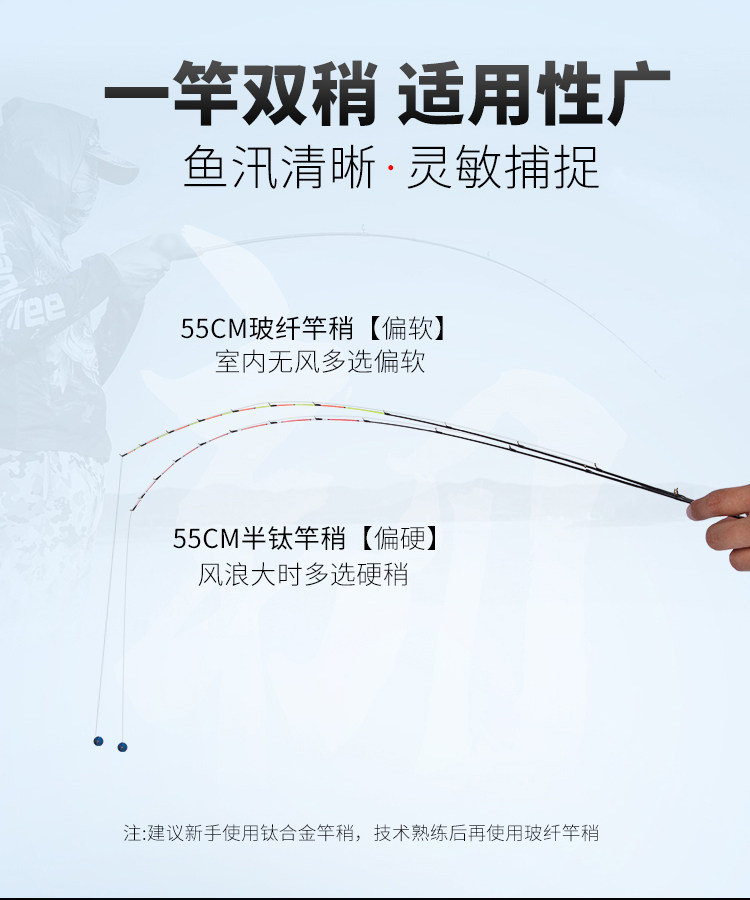 一竿双稍 适用性广

鱼汛清晰·灵敏捕捉

55CM玻纤竿稍【偏软】
室内无风多选偏软

55CM半钛竿稍【偏硬】
风浪大时多选硬稍

注:建议新手使用钛合金竿稍，技术熟练后再使用玻纤竿稍